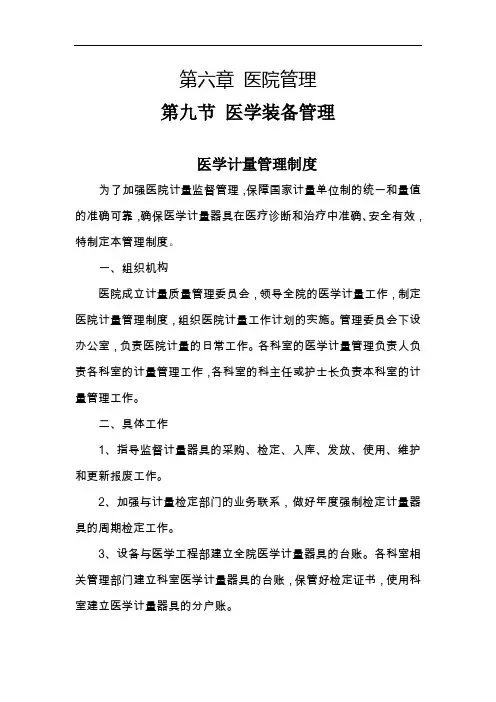 第六章 医院管理

第九节 医学装备管理

医学计量管理制度

为了加强医院计量监督管理，保障国家计量单位制的统一和量值的准确可靠，确保医学计量器具在医疗诊断和治疗中准确、安全有效，特制定本管理制度。

一、组织机构

医院成立计量质量管理委员会，领导全院的医学计量工作，制定医院计量管理制度，组织医院计量工作计划的实施。管理委员会下设办公室，负责医院计量的日常工作。各科室的医学计量管理负责人负责各科室的计量管理工作，各科室的科主任或护士长负责本科室的计量管理工作。

二、具体工作

1、指导监督计量器具的采购、检定、入库、发放、使用、维护和更新报废工作。

2、加强与计量检定部门的业务联系，做好年度强制检定计量器具的周期检定工作。

3、设备与医学工程部建立全院医学计量器具的台账。各科室相关管理部门建立科室医学计量器具的台账，保管好检定证书，使用科室建立医学计量器具的分户账。